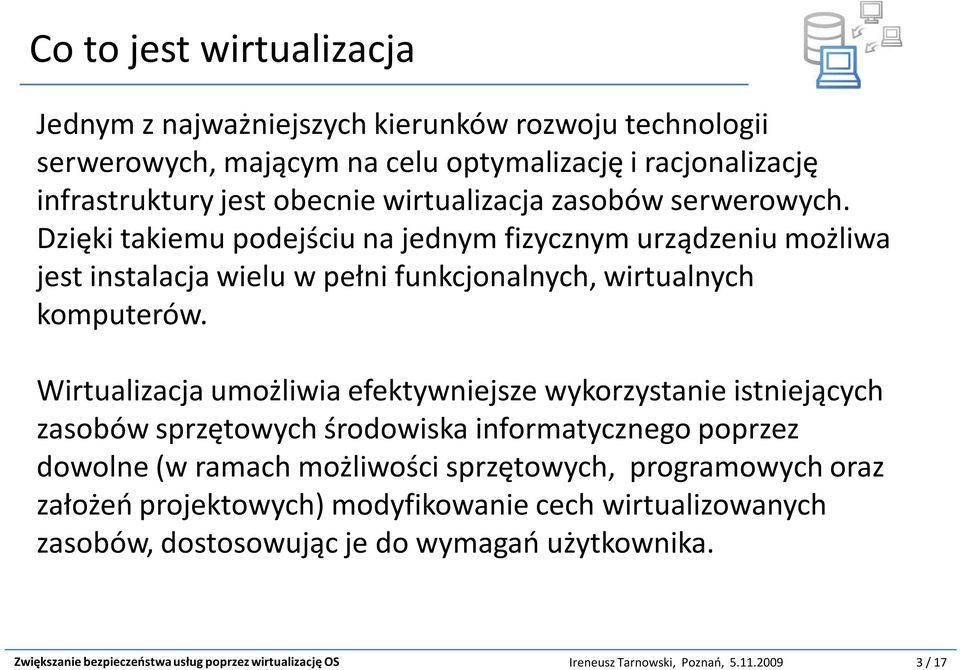 Co to jest wirtualizacja

Jednym z najważniejszych kierunków rozwoju technologii serwerowych, mającym na celu optymalizację i racjonalizację infrastruktury jest obecnie wirtualizacja zasobów serwerowych. Dzięki takiemu podejściu na jednym fizycznym urządzeniu możliwa jest instalacja wielu w pełni funkcjonalnych, wirtualnych komputerów.

Wirtualizacja umożliwia efektywniejsze wykorzystanie istniejących zasobów sprzętowych środowiska informatycznego poprzez dowolne (w ramach możliwości sprzętowych, programowych oraz założeń projektowych) modyfikowanie cech wirtualizowanych zasobów, dostosowując je do wymagań użytkownika.

Zwiększanie bezpieczeństwa usług poprzez wirtualizację OS Ireneusz Tarnowski, Poznań, 5.11.2009 3 / 17